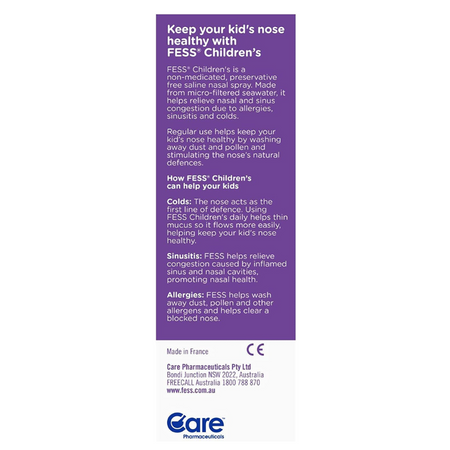 Keep your kid's nose healthy with FESS® Children's

FESS® Children's is a non-medicated, preservative free saline nasal spray. Made from micro-filtered seawater, it helps relieve nasal and sinus congestion due to allergies, sinusitis and colds.

Regular use helps keep your kid's nose healthy by washing away dust and pollen and stimulating the nose's natural defences.

How FESS® Children's can help your kids

Colds: The nose acts as the first line of defence. Using FESS Children's daily helps thin mucus so it flows more easily, helping keep your kid's nose healthy.

Sinusitis: FESS helps relieve congestion caused by inflamed sinus and nasal cavities, promoting nasal health.

Allergies: FESS helps wash away dust, pollen and other allergens and helps clear a blocked nose.

Made in France

CE

Care Pharmaceuticals Pty Ltd
Bondi Junction NSW 2022, Australia
FREECALL Australia 1800 788 870
www.fess.com.au

Care™
Pharmaceuticals